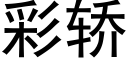 彩轿